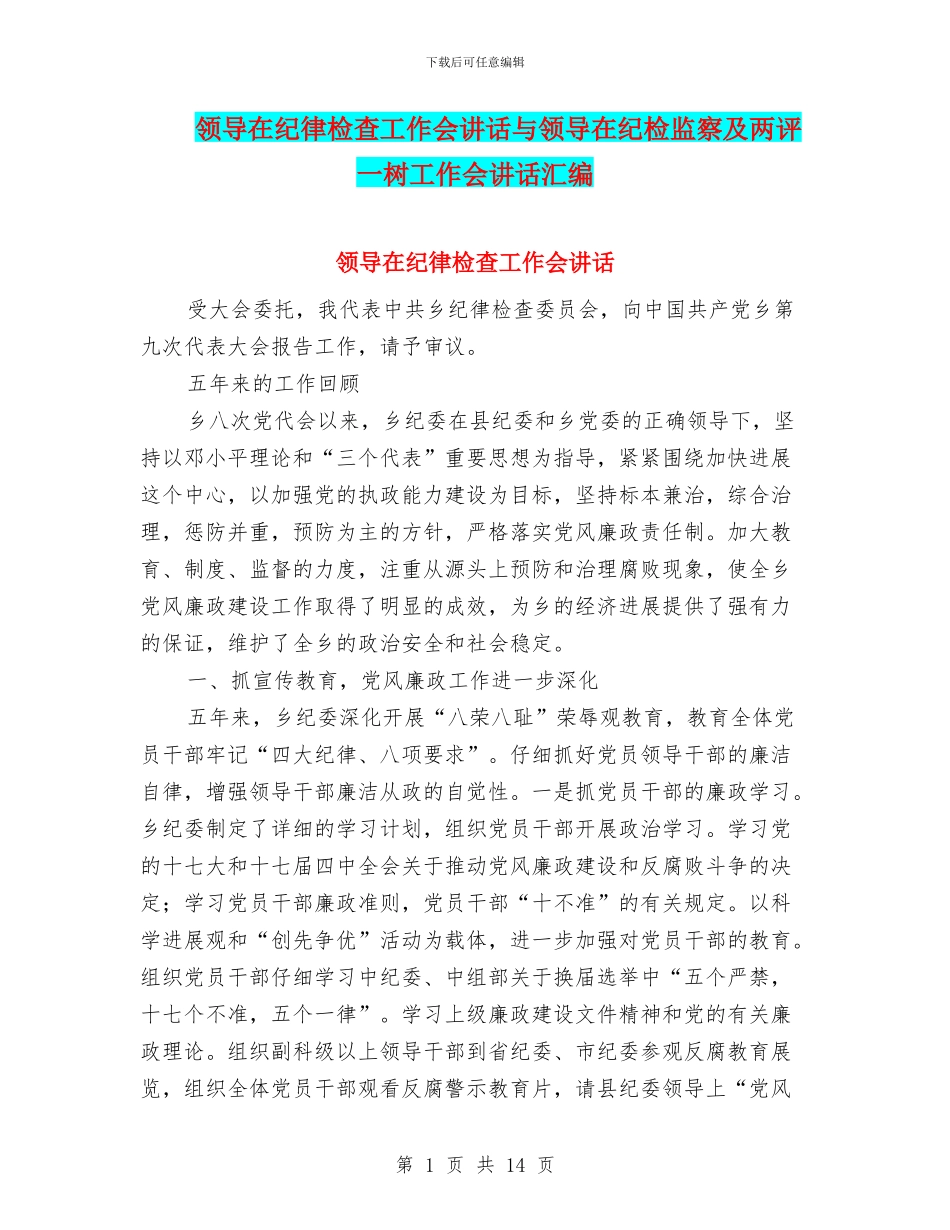 下载后可任意编辑

领导在纪律检查工作会讲话与领导在纪检监察及两评一树工作会讲话汇编

领导在纪律检查工作会讲话

受大会委托，我代表中共乡纪律检查委员会，向中国共产党乡第九次代表大会报告工作，请予审议。

五年来的工作回顾

乡八次党代会以来，乡纪委在县纪委和乡党委的正确领导下，坚持以邓小平理论和“三个代表”重要思想为指导，紧紧围绕加快进展这个中心，以加强党的执政能力建设为目标，坚持标本兼治，综合治理，惩防并重，预防为主的方针，严格落实党风廉政责任制。加大教育、制度、监督的力度，注重从源头上预防和治理腐败现象，使全乡党风廉政建设工作取得了明显的成效，为乡的经济进展提供了强有力的保证，维护了全乡的政治安全和社会稳定。

一、抓宣传教育，党风廉政工作进一步深化

五年来，乡纪委深化开展“八荣八耻”荣辱观教育，教育全体党员干部牢记“四大纪律、八项要求”。仔细抓好党员领导干部的廉洁自律，增强领导干部廉洁从政的自觉性。一是抓党员干部的廉政学习。乡纪委制定了详细的学习计划，组织党员干部开展政治学习。学习党的十七大和十七届四中全会关于推动党风廉政建设和反腐败斗争的决定；学习党员干部廉政准则，党员干部“十不准”的有关规定。以科学进展观和“创先争优”活动为载体，进一步加强对党员干部的教育。组织党员干部仔细学习中纪委、中组部关于换届选举中“五个严禁，十七个不准，五个一律”。学习上级廉政建设文件精神和党的有关廉政理论。组织副科级以上领导干部到省纪委、市纪委参观反腐教育展览，组织全体党员干部观看反腐警示教育片，请县纪委领导上“党风

第 1 页 共 14 页